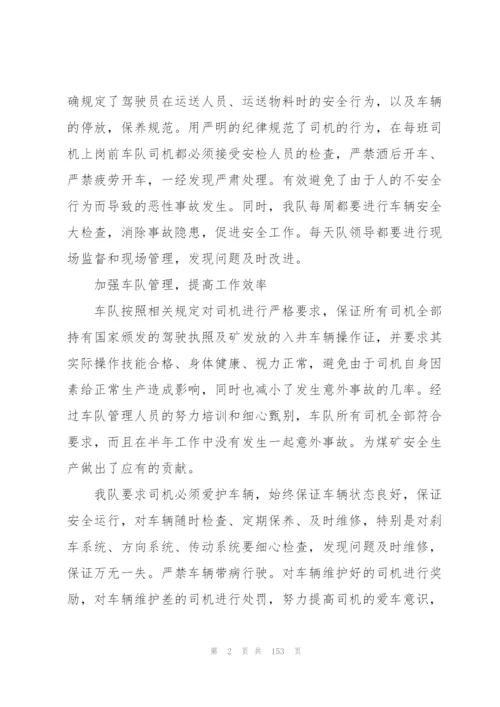 确规定了驾驶员在运送人员、运送物料时的安全行为，以及车辆的停放，保养规范。用严明的纪律规范了司机的行为，在每班司机上岗前车队司机都必须接受安检人员的检查，严禁酒后开车、严禁疲劳开车，一经发现严肃处理。有效避免了由于人的不安全行为而导致的恶性事故发生。同时，我队每周都要进行车辆安全大检查，消除事故隐患，促进安全工作。每天队领导都要进行现场监督和现场管理，发现问题及时改进。

加强车队管理，提高工作效率

车队按照相关规定对司机进行严格要求，保证所有司机全部持有国家颁发的驾驶执照及矿发放的入井车辆操作证，并要求其实际操作技能合格、身体健康、视力正常，避免由于司机自身因素给正常生产造成影响，同时也减小了发生意外事故的几率。经过车队管理人员的努力培训和细心甄别，车队所有司机全部符合要求，而且在半年工作中没有发生一起意外事故。为煤矿安全生产做出了应有的贡献。

我队要求司机必须爱护车辆，始终保证车辆状态良好，保证安全运行，对车辆随时检查、定期保养、及时维修，特别是对刹车系统、方向系统、传动系统要细心检查，发现问题及时维修，保证万无一失。严禁车辆带病行驶。对车辆维护好的司机进行奖励，对车辆维护差的司机进行处罚，努力提高司机的爱车意识，

第 2 页 共 153 页